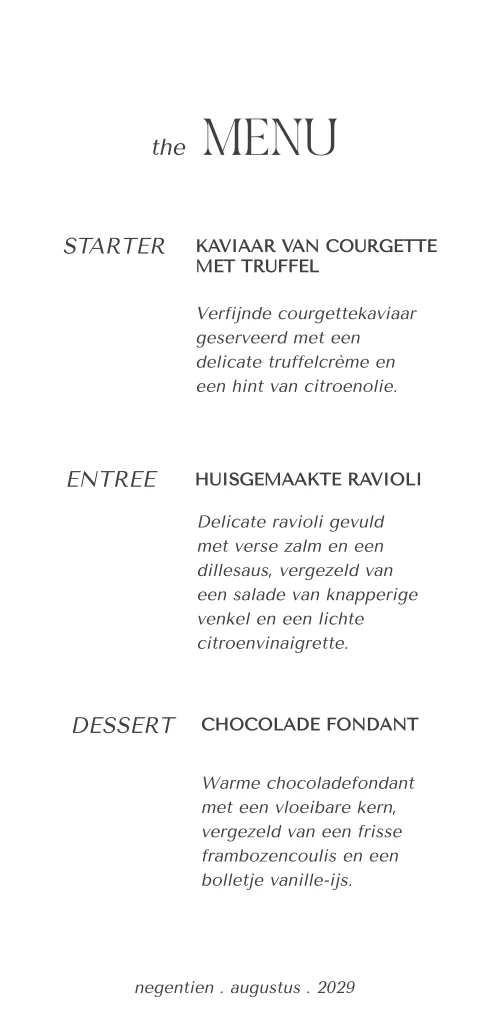 the MENU

STARTER

KAVIAAR VAN COURGETTE MET TRUFFEL

Verfijnde courgettekaviaar geserveerd met een delicate truffelcrème en een hint van citroenolie.

ENTREE

HUISGEMAAKTE RAVIOLI

Delicate ravioli gevuld met verse zalm en een dillesaus, vergezeld van een salade van knapperige venkel en een lichte citroenvinaigrette.

DESSERT

CHOCOLADE FONDANT

Warme chocoladefondant met een vloeibare kern, vergezeld van een frisse frambozencoulis en een bolletje vanille-ijs.

negentien . augustus . 2029